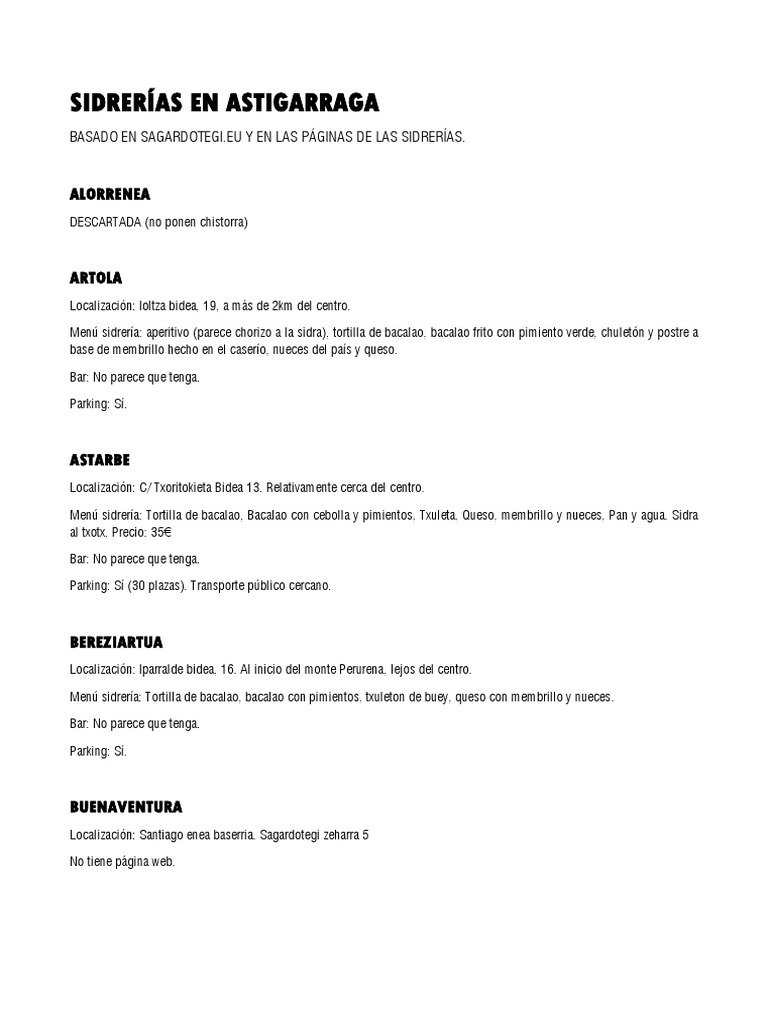 SIDRERÍAS EN ASTIGARRAGA

BASADO EN SAGARDOTEGI.EU Y EN LAS PÁGINAS DE LAS SIDRERÍAS.

ALORRENEA

DESCARTADA (no ponen chistorra)

ARTOLA

Localización: Ioltza bidea, 19, a más de 2km del centro.

Menú sidrería: aperitivo (parece chorizo a la sidra), tortilla de bacalao, bacalao frito con pimiento verde, chuletón y postre a base de membrillo hecho en el caserío, nueces del país y queso.

Bar: No parece que tenga.

Parking: Sí.

ASTARBE

Localización: C/ Txoritokieta Bidea 13. Relativamente cerca del centro.

Menú sidrería: Tortilla de bacalao, Bacalao con cebolla y pimientos, Txuleta, Queso, membrillo y nueces, Pan y agua. Sidra al txotx. Precio: 35€

Bar: No parece que tenga.

Parking: Sí (30 plazas). Transporte público cercano.

BEREZIARTUA

Localización: Iparralde bidea, 16. Al inicio del monte Perurena, lejos del centro.

Menú sidrería: Tortilla de bacalao, bacalao con pimientos, txuleton de buey, queso con membrillo y nueces.

Bar: No parece que tenga.

Parking: Sí.

BUENAVENTURA

Localización: Santiago enea baserria. Sagardotegi zeharra 5

No tiene página web.